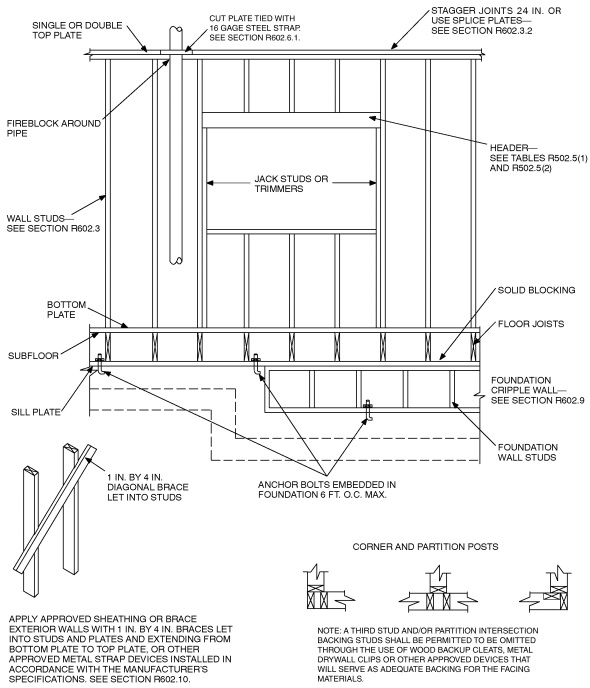 SINGLE OR DOUBLE TOP PLATE

CUT PLATE TIED WITH 16 GAGE STEEL STRAP. SEE SECTION R602.6.1.

STAGGER JOINTS 24 IN. OR USE SPLICE PLATES— SEE SECTION R602.3.2

FIREBLOCK AROUND PIPE

HEADER— SEE TABLES R502.5(1) AND R502.5(2)

JACK STUDS OR TRIMMERS

WALL STUDS— SEE SECTION R602.3

BOTTOM PLATE

SOLID BLOCKING

FLOOR JOISTS

SUBFLOOR

SILL PLATE

FOUNDATION CRIPPLE WALL— SEE SECTION R602.9

FOUNDATION WALL STUDS

1 IN. BY 4 IN. DIAGONAL BRACE LET INTO STUDS

ANCHOR BOLTS EMBEDDED IN FOUNDATION 6 FT. O.C. MAX.

CORNER AND PARTITION POSTS

APPLY APPROVED SHEATHING OR BRACE EXTERIOR WALLS WITH 1 IN. BY 4 IN. BRACES LET INTO STUDS AND PLATES AND EXTENDING FROM BOTTOM PLATE TO TOP PLATE, OR OTHER APPROVED METAL STRAP DEVICES INSTALLED IN ACCORDANCE WITH THE MANUFACTURER'S SPECIFICATIONS. SEE SECTION R602.10.

NOTE: A THIRD STUD AND/OR PARTITION INTERSECTION BACKING STUDS SHALL BE PERMITTED TO BE OMITTED THROUGH THE USE OF WOOD BACKUP CLEATS, METAL DRYWALL CLIPS OR OTHER APPROVED DEVICES THAT WILL SERVE AS ADEQUATE BACKING FOR THE FACING MATERIALS.